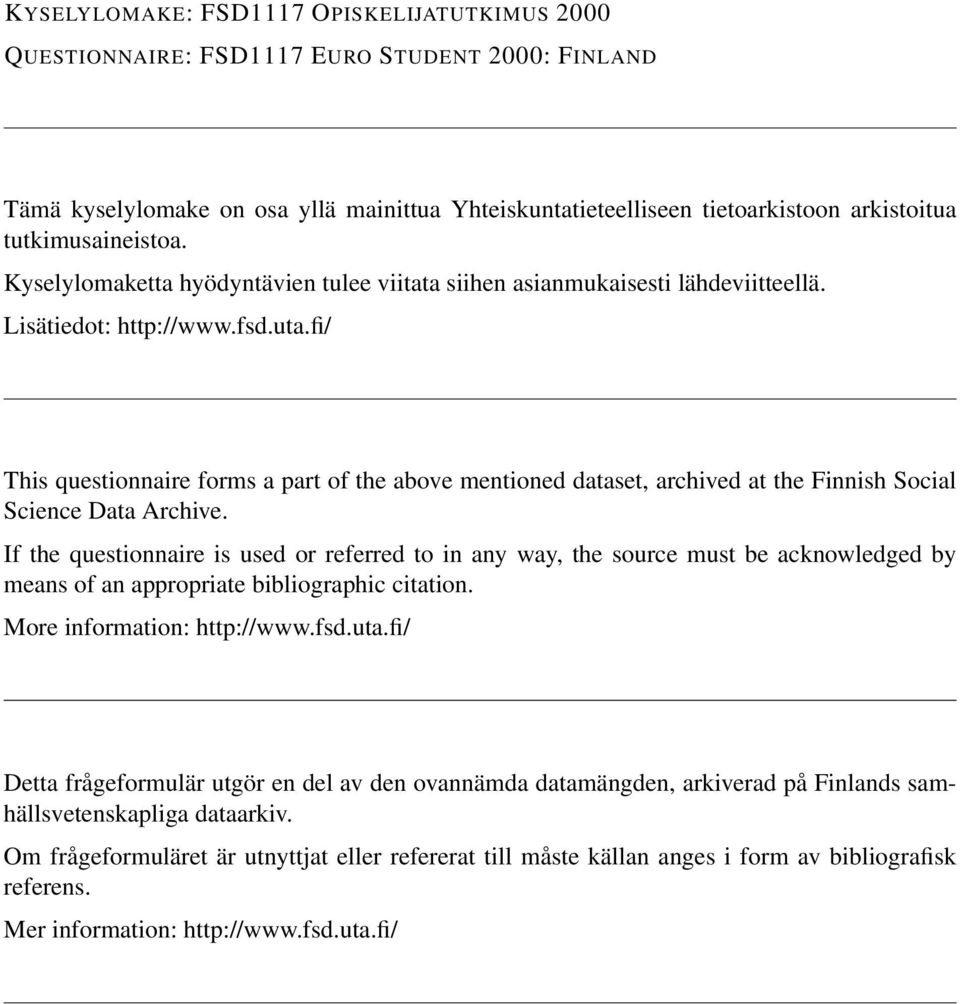 KYSELYLOMAKE: FSD1117 OPISKELIJATUTKIMUS 2000

QUESTIONNAIRE: FSD1117 EURO STUDENT 2000: FINLAND

Tämä kyselylomake on osa yllä mainittua Yhteiskuntatieteelliseen tietoarkistoon arkistoitua tutkimusaineistoa.

Kyselylomaketta hyödyntävien tulee viitata siihen asianmukaisesti lähdeviitteellä.

Lisätiedot: http://www.fsd.uta.fi/

This questionnaire forms a part of the above mentioned dataset, archived at the Finnish Social Science Data Archive.

If the questionnaire is used or referred to in any way, the source must be acknowledged by means of an appropriate bibliographic citation.

More information: http://www.fsd.uta.fi/

Detta frågeformulär utgör en del av den ovannämda datamängden, arkiverad på Finlands samhällsvetenskapliga dataarkiv.

Om frågeformuläret är utnyttjat eller refererat till måste källan anges i form av bibliografisk referens.

Mer information: http://www.fsd.uta.fi/